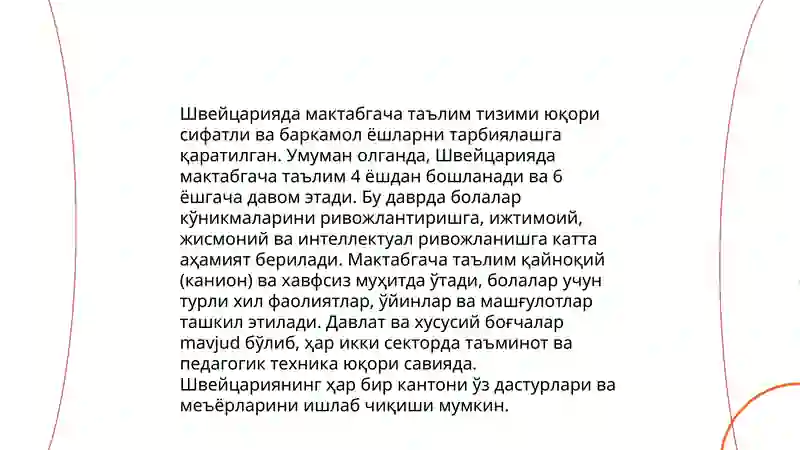 Швейцарияда мактабгача таълим тизими юқори сифатли ва баркамол ёшларни тарбиялашга қаратилган. Умуман олганда, Швейцарияда мактабгача таълим 4 ёшдан бошланади ва 6 ёшгача давом этади. Бу даврда болалар кўникмаларини ривожлантиришга, ижтимоий, жисмоний ва интеллектуал ривожланишга катта аҳамият берилади. Мактабгача таълим қайноқий (канион) ва хавфсиз муҳитда ўтади, болалар учун турли хил фаолиятлар, ўйинлар ва машғулотлар ташкил этилади. Давлат ва хусусий боғчалар mavjud бўлиб, ҳар икки секторда таъминот ва педагогик техника юқори савияда. Швейцариянинг ҳар бир кантони ўз дастурлари ва меъёрларини ишлаб чиқиши мумкин.